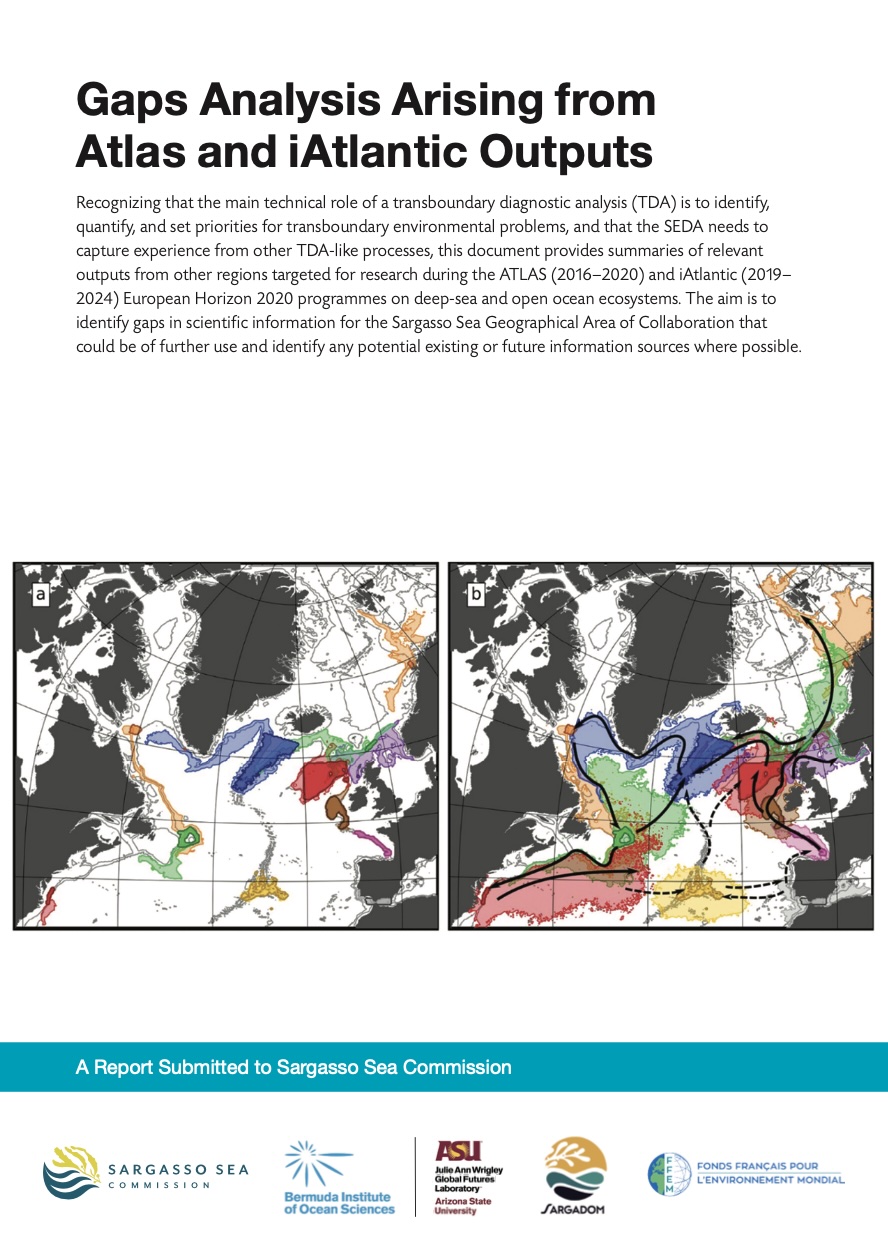 Gaps Analysis Arising from Atlas and iAtlantic Outputs

Recognizing that the main technical role of a transboundary diagnostic analysis (TDA) is to identify, quantify, and set priorities for transboundary environmental problems, and that the SEDA needs to capture experience from other TDA-like processes, this document provides summaries of relevant outputs from other regions targeted for research during the ATLAS (2016–2020) and iAtlantic (2019–2024) European Horizon 2020 programmes on deep-sea and open ocean ecosystems. The aim is to identify gaps in scientific information for the Sargasso Sea Geographical Area of Collaboration that could be of further use and identify any potential existing or future information sources where possible.

a

b

A Report Submitted to Sargasso Sea Commission

SARGASSO SEA
COMMISSION

Bermuda Institute of Ocean Sciences

ASU
Julie Ann Wrigley Global Futures Laboratory
Arizona State University

SARGADOM

FFEM
FONDS FRANÇAIS POUR L'ENVIRONNEMENT MONDIAL